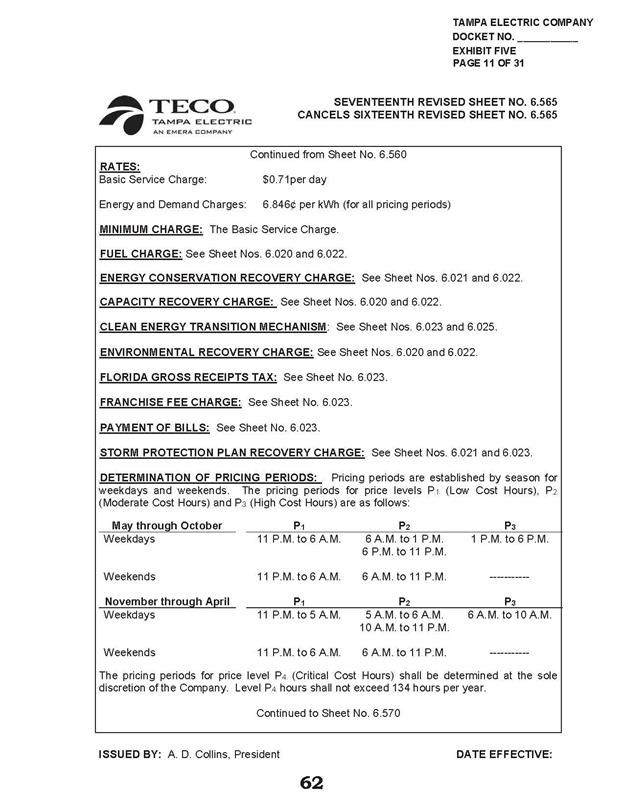 TAMPA ELECTRIC COMPANY
DOCKET NO. ___________
EXHIBIT FIVE
PAGE 11 OF 31

TECO
TAMPA ELECTRIC
AN EMERA COMPANY

SEVENTEENTH REVISED SHEET NO. 6.565
CANCELS SIXTEENTH REVISED SHEET NO. 6.565

Continued from Sheet No. 6.560

RATES:
Basic Service Charge: $0.71per day

Energy and Demand Charges: 6.846¢ per kWh (for all pricing periods)

MINIMUM CHARGE: The Basic Service Charge.

FUEL CHARGE: See Sheet Nos. 6.020 and 6.022.

ENERGY CONSERVATION RECOVERY CHARGE: See Sheet Nos. 6.021 and 6.022.

CAPACITY RECOVERY CHARGE: See Sheet Nos. 6.020 and 6.022.

CLEAN ENERGY TRANSITION MECHANISM: See Sheet Nos. 6.023 and 6.025.

ENVIRONMENTAL RECOVERY CHARGE: See Sheet Nos. 6.020 and 6.022.

FLORIDA GROSS RECEIPTS TAX: See Sheet No. 6.023.

FRANCHISE FEE CHARGE: See Sheet No. 6.023.

PAYMENT OF BILLS: See Sheet No. 6.023.

STORM PROTECTION PLAN RECOVERY CHARGE: See Sheet Nos. 6.021 and 6.023.

DETERMINATION OF PRICING PERIODS: Pricing periods are established by season for weekdays and weekends. The pricing periods for price levels $P_1$ (Low Cost Hours), $P_2$ (Moderate Cost Hours) and $P_3$ (High Cost Hours) are as follows:

| May through October | $P_1$ | $P_2$ | $P_3$ |
|---|---|---|---|
| Weekdays | 11 P.M. to 6 A.M. | 6 A.M. to 1 P.M. 6 P.M. to 11 P.M. | 1 P.M. to 6 P.M. |
| Weekends | 11 P.M. to 6 A.M. | 6 A.M. to 11 P.M. | ---------- |

| November through April | $P_1$ | $P_2$ | $P_3$ |
|---|---|---|---|
| Weekdays | 11 P.M. to 5 A.M. | 5 A.M. to 6 A.M. 10 A.M. to 11 P.M. | 6 A.M. to 10 A.M. |
| Weekends | 11 P.M. to 6 A.M. | 6 A.M. to 11 P.M. | ---------- |

The pricing periods for price level $P_4$ (Critical Cost Hours) shall be determined at the sole discretion of the Company. Level $P_4$ hours shall not exceed 134 hours per year.

Continued to Sheet No. 6.570

ISSUED BY: A. D. Collins, President DATE EFFECTIVE:

62